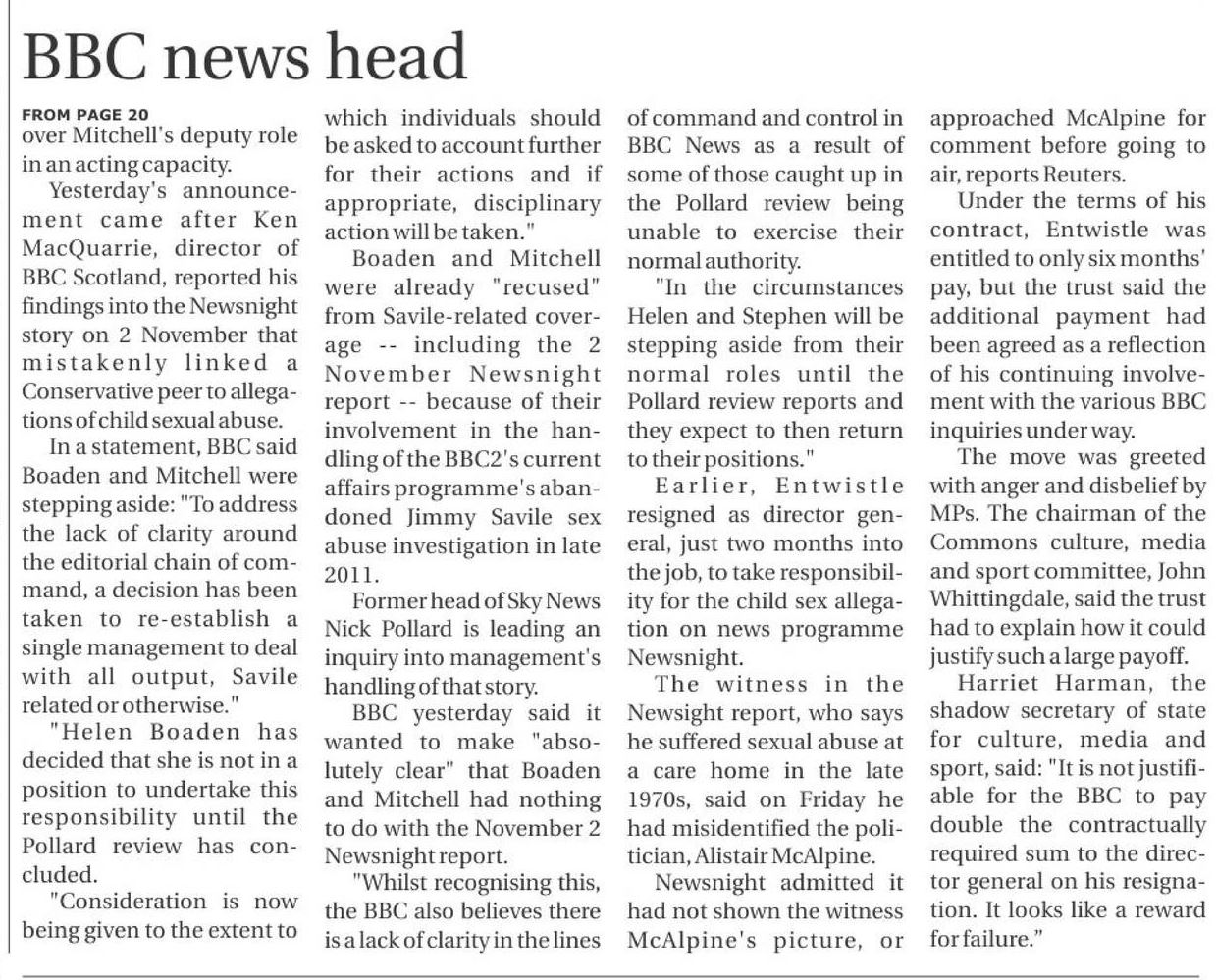 BBC news head

FROM PAGE 20
over Mitchell's deputy role in an acting capacity.

Yesterday's announcement came after Ken MacQuarrie, director of BBC Scotland, reported his findings into the Newsnight story on 2 November that mistakenly linked a Conservative peer to allegations of child sexual abuse.

In a statement, BBC said Boaden and Mitchell were stepping aside: "To address the lack of clarity around the editorial chain of command, a decision has been taken to re-establish a single management to deal with all output, Savile related or otherwise."

"Helen Boaden has decided that she is not in a position to undertake this responsibility until the Pollard review has concluded.

"Consideration is now being given to the extent to which individuals should be asked to account further for their actions and if appropriate, disciplinary action will be taken."

Boaden and Mitchell were already "recused" from Savile-related coverage -- including the 2 November Newsnight report -- because of their involvement in the handling of the BBC2's current affairs programme's abandoned Jimmy Savile sex abuse investigation in late 2011.

Former head of Sky News Nick Pollard is leading an inquiry into management's handling of that story.

BBC yesterday said it wanted to make "absolutely clear" that Boaden and Mitchell had nothing to do with the November 2 Newsnight report.

"Whilst recognising this, the BBC also believes there is a lack of clarity in the lines of command and control in BBC News as a result of some of those caught up in the Pollard review being unable to exercise their normal authority.

"In the circumstances Helen and Stephen will be stepping aside from their normal roles until the Pollard review reports and they expect to then return to their positions."

Earlier, Entwistle resigned as director general, just two months into the job, to take responsibility for the child sex allegation on news programme Newsnight.

The witness in the Newsight report, who says he suffered sexual abuse at a care home in the late 1970s, said on Friday he had misidentified the politician, Alistair McAlpine.

Newsnight admitted it had not shown the witness McAlpine's picture, or approached McAlpine for comment before going to air, reports Reuters.

Under the terms of his contract, Entwistle was entitled to only six months' pay, but the trust said the additional payment had been agreed as a reflection of his continuing involvement with the various BBC inquiries under way.

The move was greeted with anger and disbelief by MPs. The chairman of the Commons culture, media and sport committee, John Whittingdale, said the trust had to explain how it could justify such a large payoff.

Harriet Harman, the shadow secretary of state for culture, media and sport, said: "It is not justifiable for the BBC to pay double the contractually required sum to the director general on his resignation. It looks like a reward for failure."